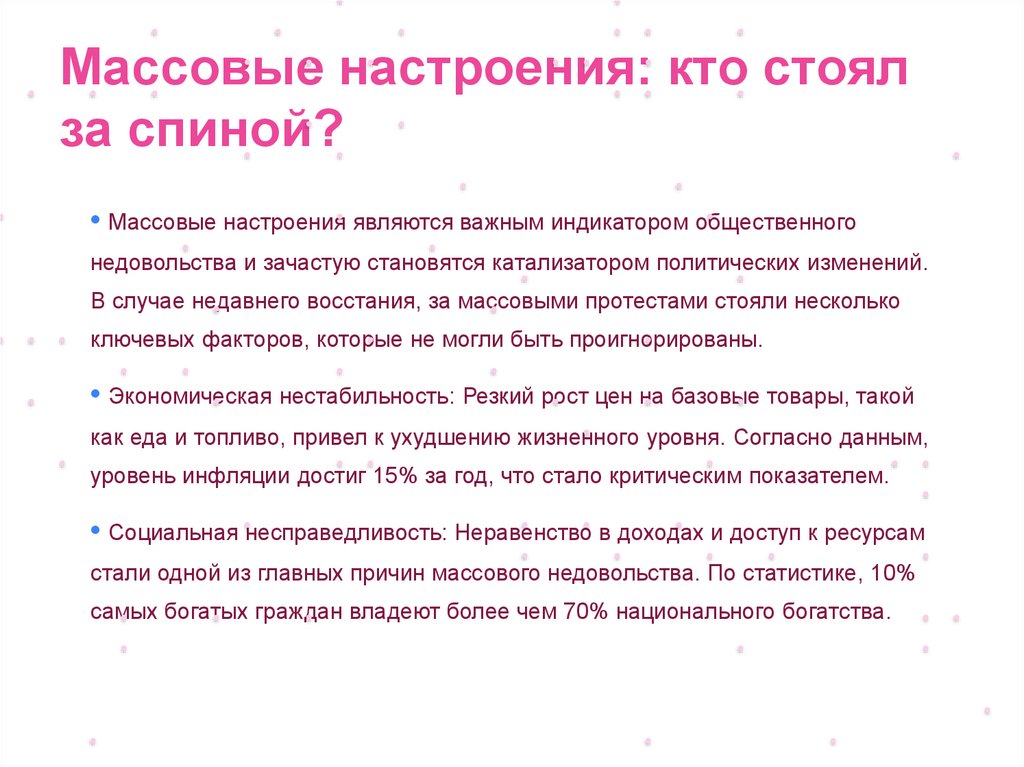 Массовые настроения: кто стоял за спиной?

• Массовые настроения являются важным индикатором общественного недовольства и зачастую становятся катализатором политических изменений. В случае недавнего восстания, за массовыми протестами стояли несколько ключевых факторов, которые не могли быть проигнорированы.

• Экономическая нестабильность: Резкий рост цен на базовые товары, такой как еда и топливо, привел к ухудшению жизненного уровня. Согласно данным, уровень инфляции достиг 15% за год, что стало критическим показателем.

• Социальная несправедливость: Неравенство в доходах и доступ к ресурсам стали одной из главных причин массового недовольства. По статистике, 10% самых богатых граждан владеют более чем 70% национального богатства.